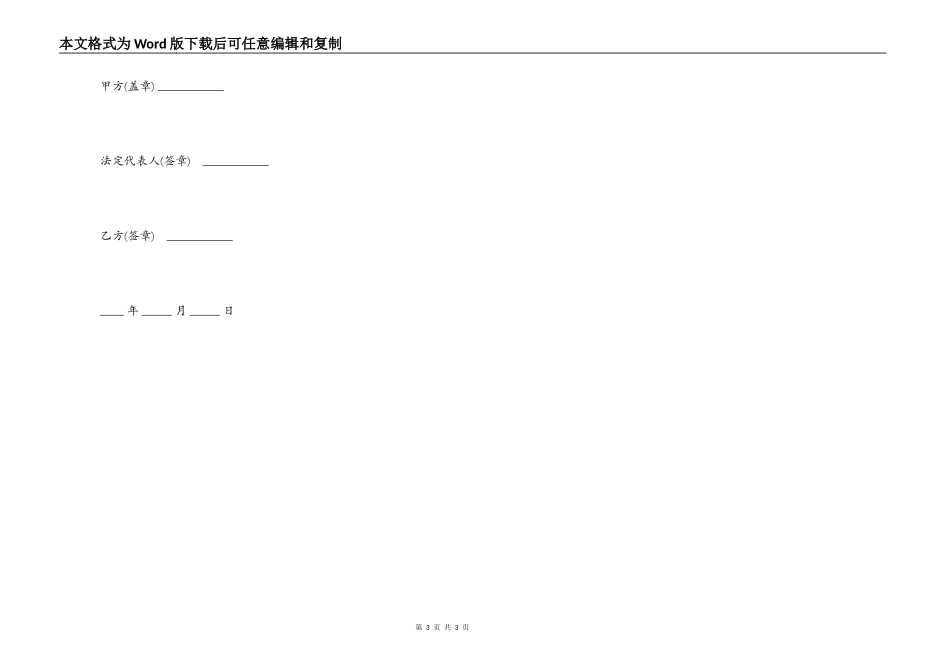 本文格式为Word版下载后可任意编辑和复制

甲方(盖章) ____________

法定代表人(签章) ____________

乙方(签章) ____________

____ 年 _____ 月 _____ 日

第 3 页 共 3 页